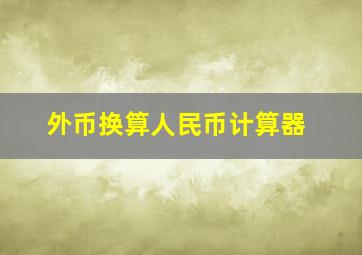 外币换算人民币计算器